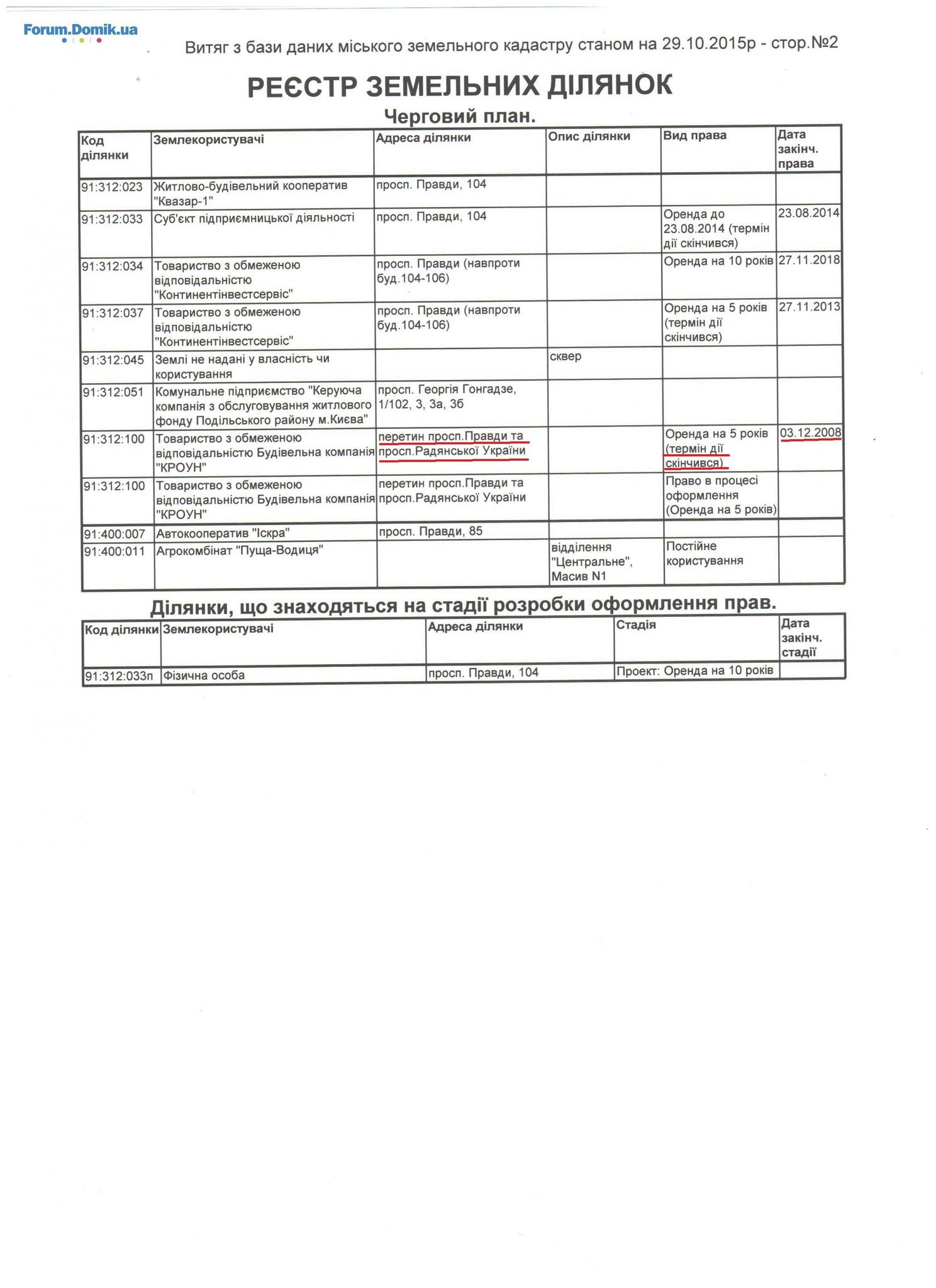 Forum.Domik.ua

Витяг з бази даних міського земельного кадастру станом на 29.10.2015р - стор.№2

РЕЄСТР ЗЕМЕЛЬНИХ ДІЛЯНОК

Черговий план.

| Код ділянки | Землекористувачі | Адреса ділянки | Опис ділянки | Вид права | Дата закінч. права |
|---|---|---|---|---|---|
| 91:312:023 | Житлово-будівельний кооператив "Квазар-1" | просп. Правди, 104 | | | |
| 91:312:033 | Суб'єкт підприємницької діяльності | просп. Правди, 104 | | Оренда до 23.08.2014 (термін дії скінчився) | 23.08.2014 |
| 91:312:034 | Товариство з обмеженою відповідальністю "Континентінвестсервіс" | просп. Правди (навпроти буд.104-106) | | Оренда на 10 років | 27.11.2018 |
| 91:312:037 | Товариство з обмеженою відповідальністю "Континентінвестсервіс" | просп. Правди (навпроти буд.104-106) | | Оренда на 5 років (термін дії скінчився) | 27.11.2013 |
| 91:312:045 | Землі не надані у власність чи користування | | сквер | | |
| 91:312:051 | Комунальне підприємство "Керуюча компанія з обслуговування житлового фонду Подільського району м.Києва" | просп. Георгія Гонгадзе, 1/102, 3, 3а, 3б | | | |
| 91:312:100 | Товариство з обмеженою відповідальністю Будівельна компанія "КРОУН" | перетин просп.Правди та просп.Радянської України | | Оренда на 5 років (термін дії скінчився) | 03.12.2008 |
| 91:312:100 | Товариство з обмеженою відповідальністю Будівельна компанія "КРОУН" | перетин просп.Правди та просп.Радянської України | | Право в процесі оформлення (Оренда на 5 років) | |
| 91:400:007 | Автокооператив "Іскра" | просп. Правди, 85 | | | |
| 91:400:011 | Агрокомбінат "Пуща-Водиця" | | відділення "Центральне", Масив N1 | Постійне користування | |

Ділянки, що знаходяться на стадії розробки оформлення прав.

| Код ділянки | Землекористувачі | Адреса ділянки | Стадія | Дата закінч. стадії |
|---|---|---|---|---|
| 91:312:033п | Фізична особа | просп. Правди, 104 | Проект: Оренда на 10 років | |